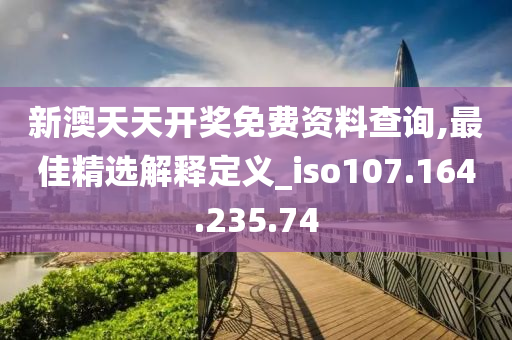 新澳天天开奖免费资料查询,最佳精选解释定义_iso107.164.235.74